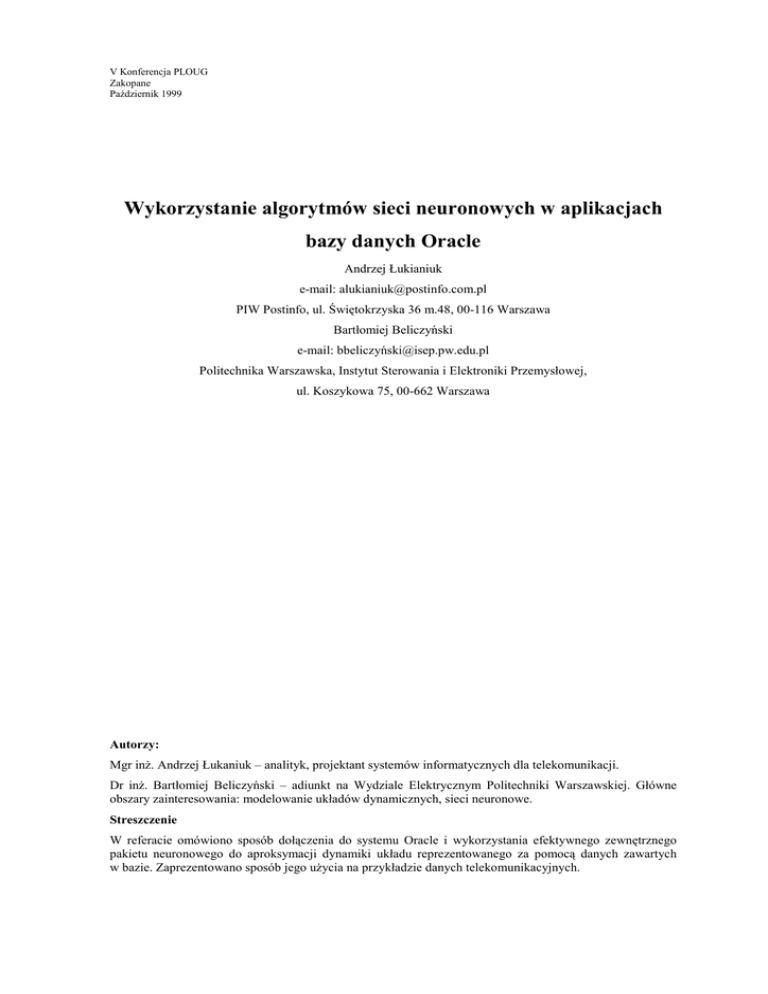 V Konferencja PLOUG
Zakopane
Październik 1999

Wykorzystanie algorytmów sieci neuronowych w aplikacjach bazy danych Oracle

Andrzej Łukianiuk
e-mail: alukianiuk@postinfo.com.pl
PIW Postinfo, ul. Świętokrzyska 36 m.48, 00-116 Warszawa
Bartłomiej Beliczyński
e-mail: bbeliczyński@isep.pw.edu.pl
Politechnika Warszawska, Instytut Sterowania i Elektroniki Przemysłowej,
ul. Koszykowa 75, 00-662 Warszawa

Autorzy:

Mgr inż. Andrzej Łukaniuk – analityk, projektant systemów informatycznych dla telekomunikacji.

Dr inż. Bartłomiej Beliczyński – adiunkt na Wydziale Elektrycznym Politechniki Warszawskiej. Główne obszary zainteresowania: modelowanie układów dynamicznych, sieci neuronowe.

Streszczenie

W referacie omówiono sposób dołączenia do systemu Oracle i wykorzystania efektywnego zewnętrznego pakietu neuronowego do aproksymacji dynamiki układu reprezentowanego za pomocą danych zawartych w bazie. Zaprezentowano sposób jego użycia na przykładzie danych telekomunikacyjnych.